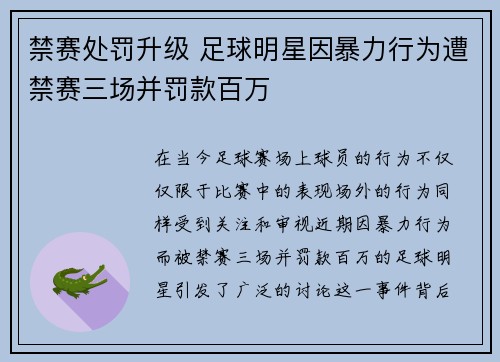 禁赛处罚升级 足球明星因暴力行为遭禁赛三场并罚款百万

在当今足球赛场上球员的行为不仅仅限于比赛中的表现场外的行为同样受到关注和审视近期因暴力行为而被禁赛三场并罚款百万的足球明星引发了广泛的讨论这一事件背后